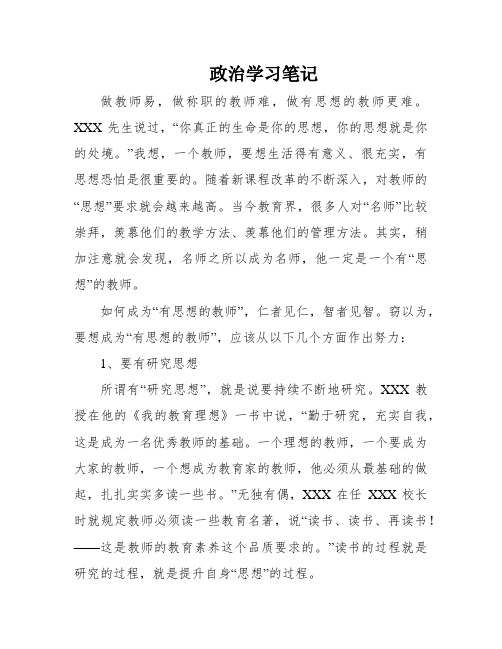 政治学习笔记

做教师易，做称职的教师难，做有思想的教师更难。XXX 先生说过，“你真正的生命是你的思想，你的思想就是你的处境。”我想，一个教师，要想生活得有意义、很充实，有思想恐怕是很重要的。随着新课程改革的不断深入，对教师的“思想”要求就会越来越高。当今教育界，很多人对“名师”比较崇拜，羡慕他们的教学方法、羡慕他们的管理方法。其实，稍加注意就会发现，名师之所以成为名师，他一定是一个有“思想”的教师。

如何成为“有思想的教师”，仁者见仁，智者见智。窃以为，要想成为“有思想的教师”，应该从以下几个方面作出努力：

1、要有研究思想

所谓有“研究思想”，就是说要持续不断地研究。XXX 教授在他的《我的教育理想》一书中说，“勤于研究，充实自我，这是成为一名优秀教师的基础。一个理想的教师，一个要成为大家的教师，一个想成为教育家的教师，他必须从最基础的做起，扎扎实实多读一些书。”无独有偶，XXX 在任 XXX 校长时就规定教师必须读一些教育名著，说“读书、读书、再读书！——这是教师的教育素养这个品质要求的。”读书的过程就是研究的过程，就是提升自身“思想”的过程。